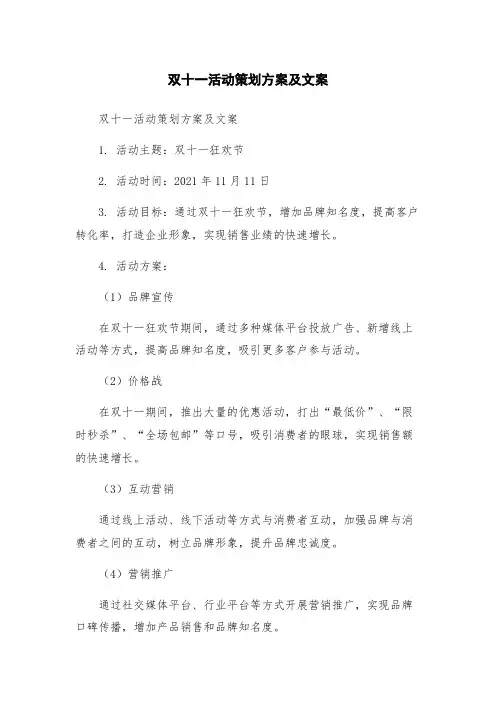 双十一活动策划方案及文案

双十一活动策划方案及文案

1. 活动主题：双十一狂欢节

2. 活动时间：2021 年 11 月 11 日

3. 活动目标：通过双十一狂欢节，增加品牌知名度，提高客户转化率，打造企业形象，实现销售业绩的快速增长。

4. 活动方案：

（1）品牌宣传

在双十一狂欢节期间，通过多种媒体平台投放广告、新增线上活动等方式，提高品牌知名度，吸引更多客户参与活动。

（2）价格战

在双十一期间，推出大量的优惠活动，打出“最低价”、“限时秒杀”、“全场包邮”等口号，吸引消费者的眼球，实现销售额的快速增长。

（3）互动营销

通过线上活动、线下活动等方式与消费者互动，加强品牌与消费者之间的互动，树立品牌形象，提升品牌忠诚度。

（4）营销推广

通过社交媒体平台、行业平台等方式开展营销推广，实现品牌口碑传播，增加产品销售和品牌知名度。